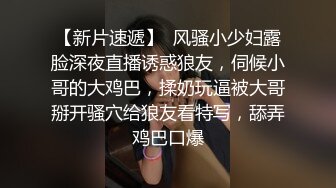 【新片速遞】 风骚小少妇露脸深夜直播诱惑狼友，伺候小哥的大鸡巴，揉奶玩逼被大哥掰开骚穴给狼友看特写，舔弄鸡巴口爆